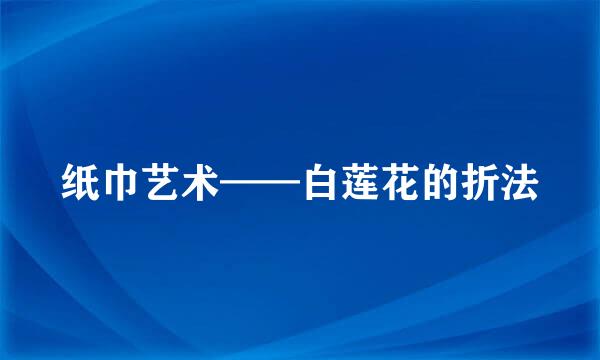 纸巾艺术——白莲花的折法